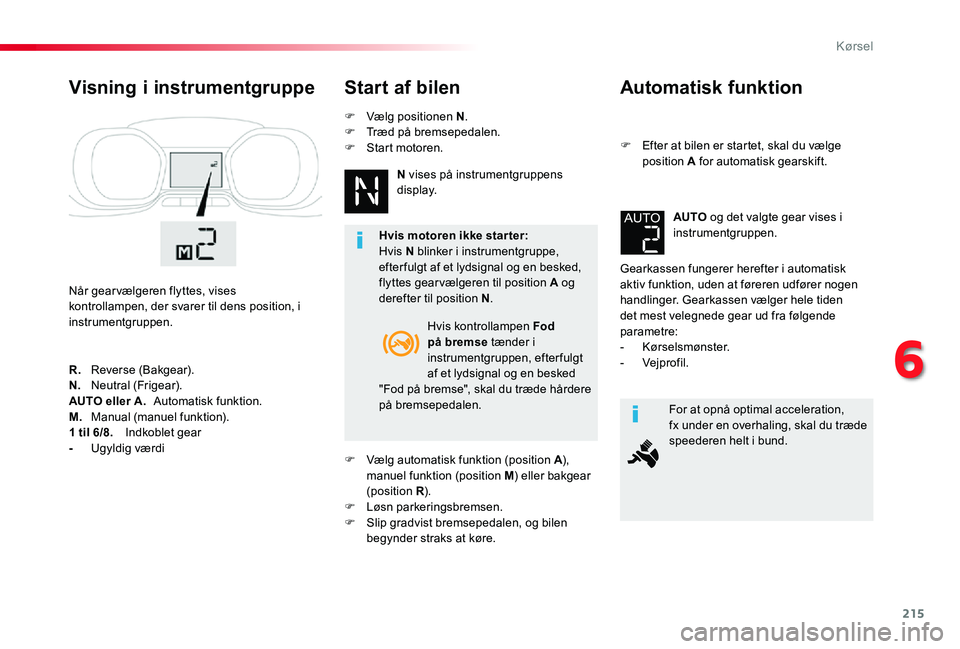 Kørsel

Visning i instrumentgruppe

Når gearvælgeren flyttes, vises kontrollampen, der svarer til dens position, i instrumentgruppen.

R. Reverse (Bakgear).
N. Neutral (Frigear).
AUTO eller A. Automatisk funktion.
M. Manual (manuel funktion).
1 til 6/8. Indkoblet gear
- Ugyldig værdi

Start af bilen

Vælg positionen N.
Træd på bremsepedalen.
Start motoren.

N vises på instrumentgruppens display.

Hvis motoren ikke starter:
Hvis N blinker i instrumentgruppe, efterfulgt af et lydsignal og en besked, flyttes gearvælgeren til position A og derefter til position N.

Hvis kontrollampen Fod på bremse tænder i instrumentgruppen, efterfulgt af et lydsignal og en besked "Fod på bremse", skal du træde hårdere på bremsepedalen.

Vælg automatisk funktion (position A), manuel funktion (position M) eller bakgear (position R).
Løsn parkeringsbremsen.
Slip gradvist bremsepedalen, og bilen begynder straks at køre.

Automatisk funktion

Efter at bilen er startet, skal du vælge position A for automatisk gearskift.

AUTO

AUTO og det valgte gear vises i instrumentgruppen.

Gearkassen fungerer herefter i automatisk aktiv funktion, uden at føreren udfører nogen handlinger. Gearkassen vælger hele tiden det mest velegnede gear ud fra følgende parametre:
- Kørselsmønster.
- Vejprofil.

For at opnå optimal acceleration, fx under en overhaling, skal du træde speederen helt i bund.

6

215

carmanualsonline.info